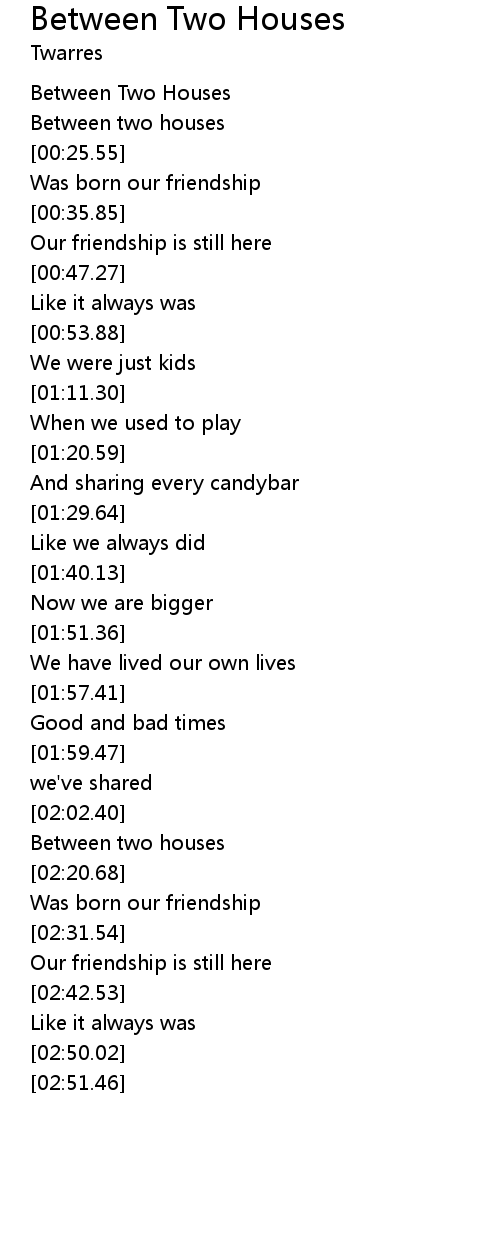 Between Two Houses
Twarres

Between Two Houses
Between two houses
[00:25.55]
Was born our friendship
[00:35.85]
Our friendship is still here
[00:47.27]
Like it always was
[00:53.88]
We were just kids
[01:11.30]
When we used to play
[01:20.59]
And sharing every candybar
[01:29.64]
Like we always did
[01:40.13]
Now we are bigger
[01:51.36]
We have lived our own lives
[01:57.41]
Good and bad times
[01:59.47]
we've shared
[02:02.40]
Between two houses
[02:20.68]
Was born our friendship
[02:31.54]
Our friendship is still here
[02:42.53]
Like it always was
[02:50.02]
[02:51.46]